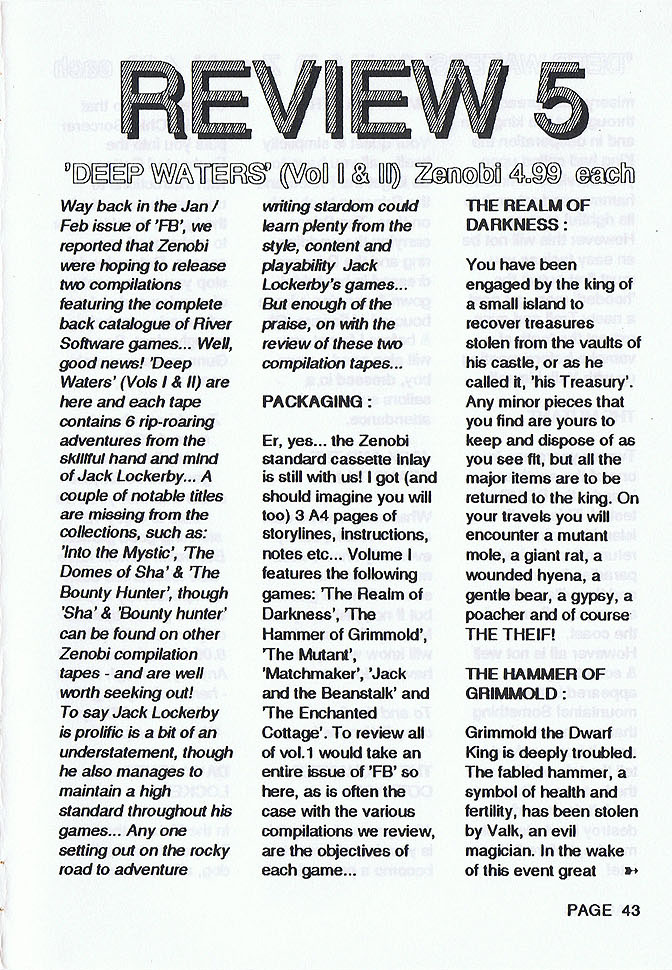 REVIEW 5

'DEEP WATERS' (Vol I & II) Zenobi 4.99 each

Way back in the Jan / Feb issue of 'FB', we reported that Zenobi were hoping to release two compilations featuring the complete back catalogue of River Software games... Well, good news! 'Deep Waters' (Vols I & II) are here and each tape contains 6 rip-roaring adventures from the skillful hand and mind of Jack Lockerby... A couple of notable titles are missing from the collections, such as: 'Into the Mystic', 'The Domes of Sha' & 'The Bounty Hunter', though 'Sha' & 'Bounty hunter' can be found on other Zenobi compilation tapes - and are well worth seeking out!
To say Jack Lockerby is prolific is a bit of an understatement, though he also manages to maintain a high standard throughout his games... Any one setting out on the rocky road to adventure writing stardom could learn plenty from the style, content and playability Jack Lockerby's games... But enough of the praise, on with the review of these two compilation tapes...

PACKAGING :

Er, yes... the Zenobi standard cassette inlay is still with us! I got (and should imagine you will too) 3 A4 pages of storylines, instructions, notes etc... Volume I features the following games: 'The Realm of Darkness', 'The Hammer of Grimmold', 'The Mutant', 'Matchmaker', 'Jack and the Beanstalk' and 'The Enchanted Cottage'. To review all of vol.1 would take an entire issue of 'FB' so here, as is often the case with the various compilations we review, are the objectives of each game...

THE REALM OF DARKNESS :

You have been engaged by the king of a small island to recover treasures stolen from the vaults of his castle, or as he called it, 'his Treasury'. Any minor pieces that you find are yours to keep and dispose of as you see fit, but all the major items are to be returned to the king. On your travels you will encounter a mutant mole, a giant rat, a wounded hyena, a gentle bear, a gypsy, a poacher and of course THE THEIF!

THE HAMMER OF GRIMMOLD :

Grimmold the Dwarf King is deeply troubled. The fabled hammer, a symbol of health and fertility, has been stolen by Valk, an evil magician. In the wake of this event great

PAGE 43